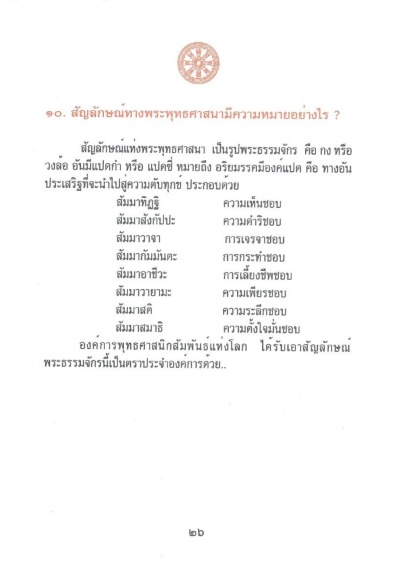 ๑๐. สัญลักษณ์ทางพระพุทธศาสนามีความหมายอย่างไร ?

สัญลักษณ์แห่งพระพุทธศาสนา เป็นรูปพระธรรมจักร คือ กง หรือ วงล้อ อันมีแปดกำ หรือ แปดซี่ หมายถึง อริยมรรคมีองค์แปด คือ ทางอันประเสริฐที่จะนำไปสู่ความดับทุกข์ ประกอบด้วย

สัมมาทิฏฐิ ความเห็นชอบ
สัมมาสังกัปปะ ความดำริชอบ
สัมมาวาจา การเจรจาชอบ
สัมมากัมมันตะ การกระทำชอบ
สัมมาอาชีวะ การเลี้ยงชีพชอบ
สัมมาวายามะ ความเพียรชอบ
สัมมาสติ ความระลึกชอบ
สัมมาสมาธิ ความตั้งใจมั่นชอบ

องค์การพุทธศาสนิกสัมพันธ์แห่งโลก ได้รับเอาสัญลักษณ์พระธรรมจักรนี้เป็นตราประจำองค์การด้วย..

๒๖